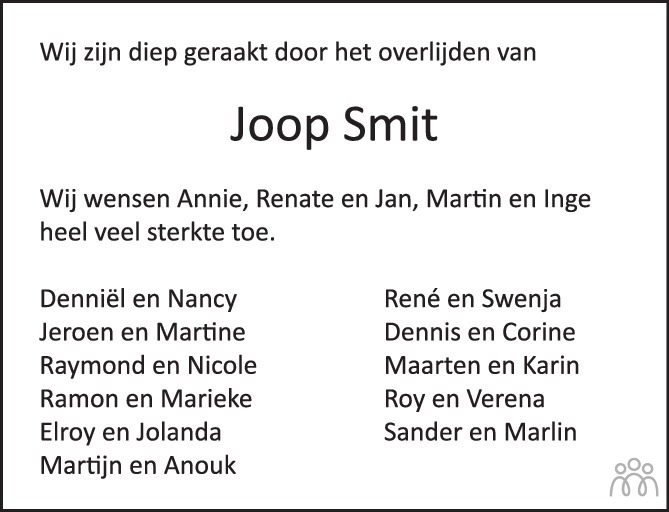 Wij zijn diep geraakt door het overlijden van

Joop Smit

Wij wensen Annie, Renate en Jan, Martin en Inge heel veel sterkte toe.

Denniël en Nancy
Jeroen en Martine
Raymond en Nicole
Ramon en Marieke
Elroy en Jolanda
Martijn en Anouk

René en Swenja
Dennis en Corine
Maarten en Karin
Roy en Verena
Sander en Marlin